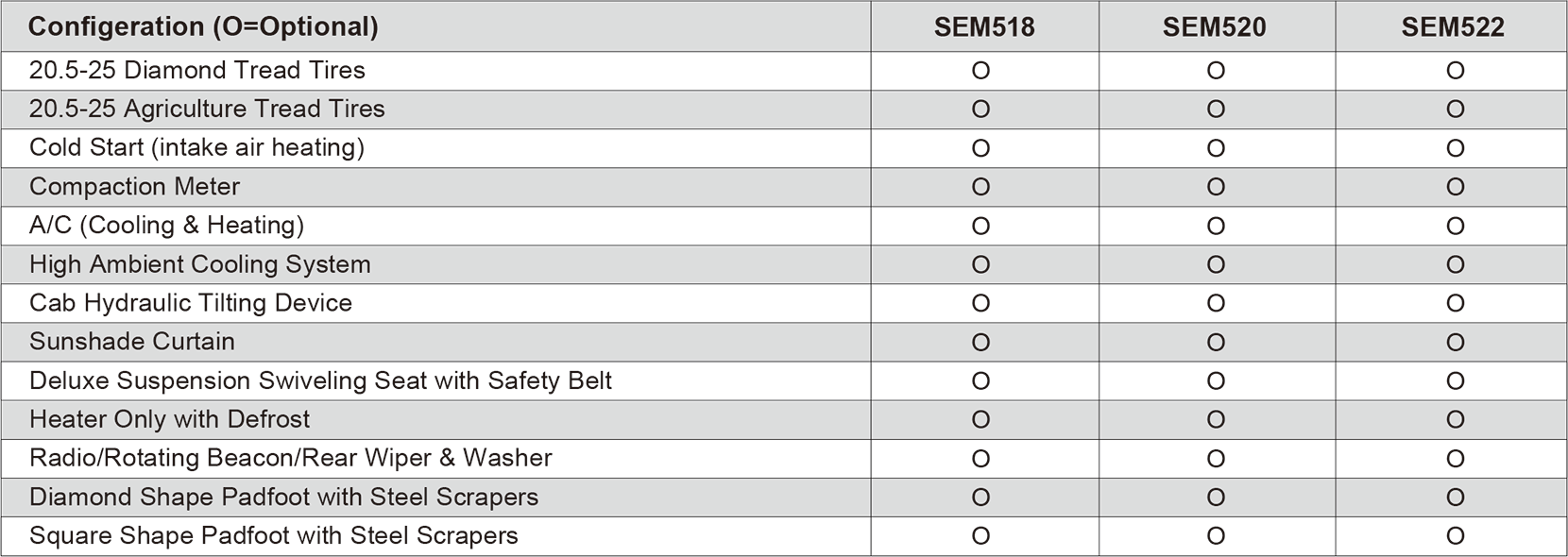 | Configeration (O=Optional) | SEM518 | SEM520 | SEM522 |
|---|---|---|---|
| 20.5-25 Diamond Tread Tires | O | O | O |
| 20.5-25 Agriculture Tread Tires | O | O | O |
| Cold Start (intake air heating) | O | O | O |
| Compaction Meter | O | O | O |
| A/C (Cooling & Heating) | O | O | O |
| High Ambient Cooling System | O | O | O |
| Cab Hydraulic Tilting Device | O | O | O |
| Sunshade Curtain | O | O | O |
| Deluxe Suspension Swiveling Seat with Safety Belt | O | O | O |
| Heater Only with Defrost | O | O | O |
| Radio/Rotating Beacon/Rear Wiper & Washer | O | O | O |
| Diamond Shape Padfoot with Steel Scrapers | O | O | O |
| Square Shape Padfoot with Steel Scrapers | O | O | O |